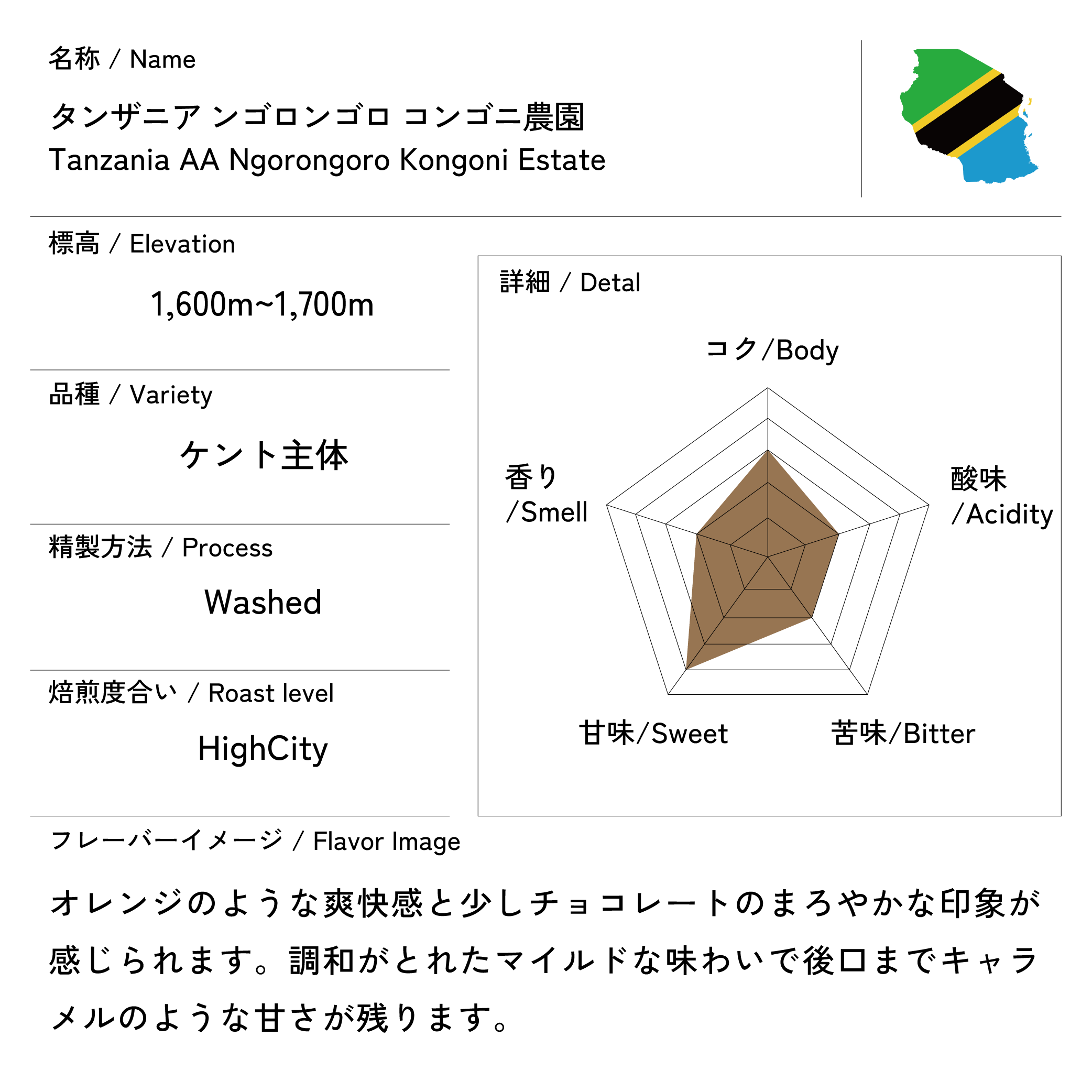 名称 / Name

タンザニア ンゴロンゴロ コンゴニ農園
Tanzania AA Ngorongoro Kongoni Estate

標高 / Elevation

1,600m~1,700m

品種 / Variety

ケント主体

精製方法 / Process

Washed

焙煎度合い / Roast level

HighCity

詳細 / Detal

コク/Body

酸味
/Acidity

苦味/Bitter

甘味/Sweet

香り
/Smell

フレーバーイメージ / Flavor Image

オレンジのような爽快感と少しチョコレートのまろやかな印象が感じられます。調和がとれたマイルドな味わいで後口までキャラメルのような甘さが残ります。